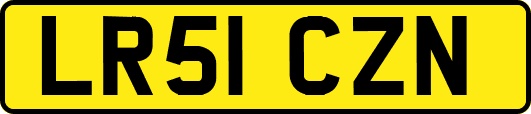 LR51 CZN